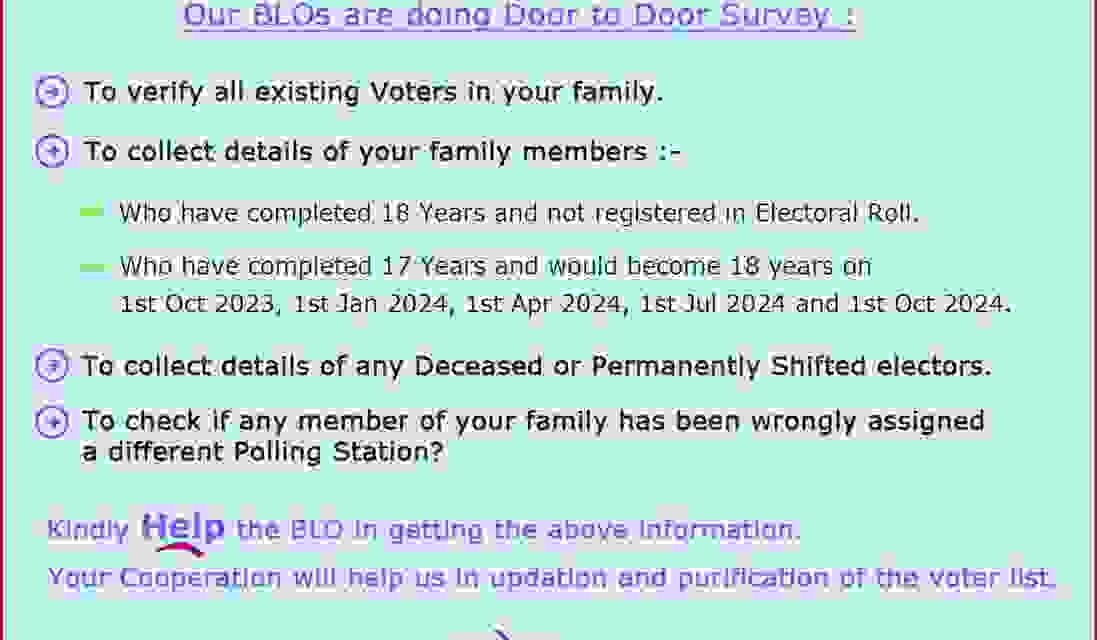 Our BLOs are doing Door to Door Survey :

To verify all existing Voters in your family.

To collect details of your family members :-

Who have completed 18 Years and not registered in Electoral Roll.

Who have completed 17 Years and would become 18 years on 1st Oct 2023, 1st Jan 2024, 1st Apr 2024, 1st Jul 2024 and 1st Oct 2024.

To collect details of any Deceased or Permanently Shifted electors.

To check if any member of your family has been wrongly assigned a different Polling Station?

Kindly Help the BLO in getting the above information.

Your Cooperation will help us in updation and purification of the voter list.